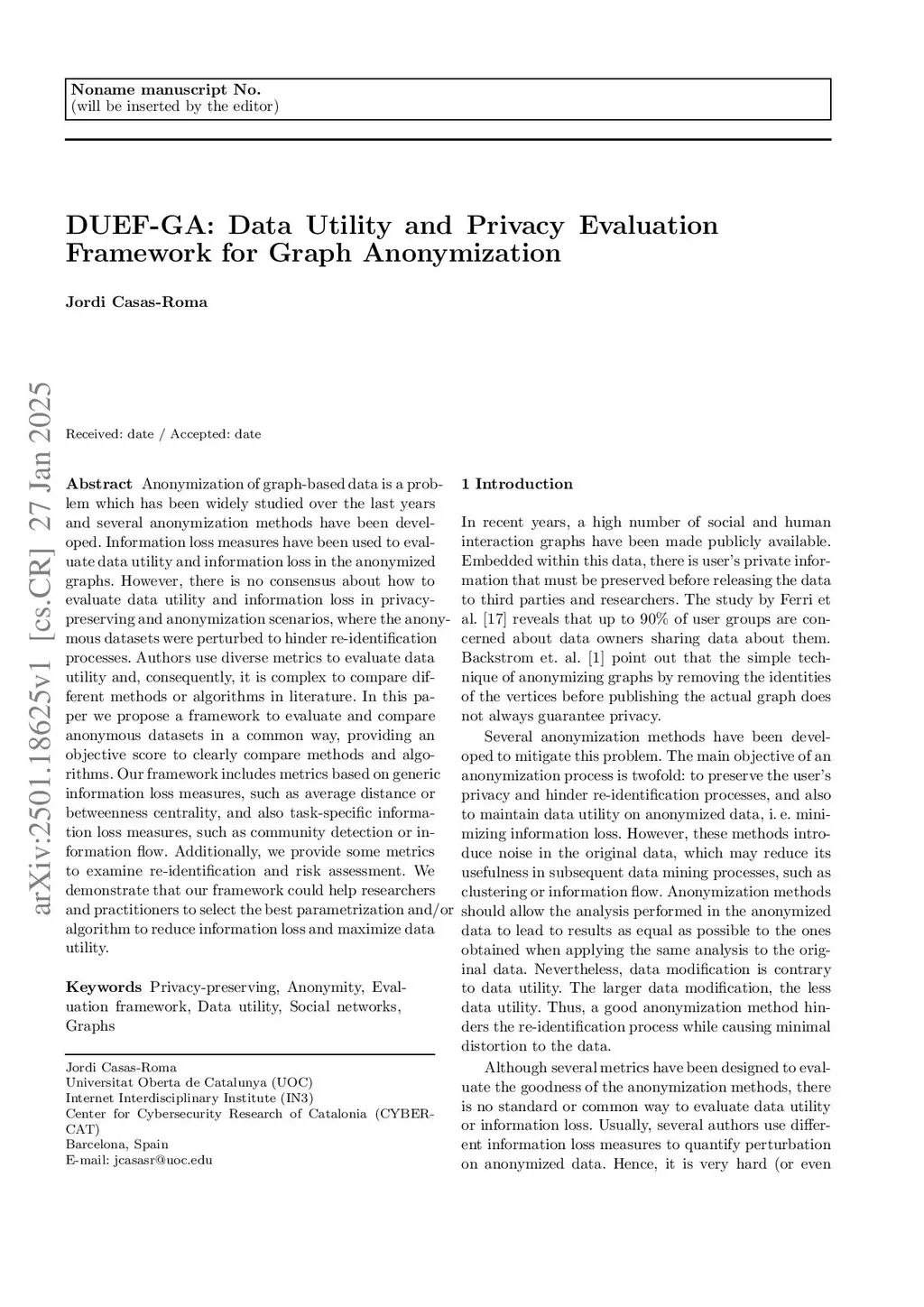 Noname manuscript No.
(will be inserted by the editor)

DUEF-GA: Data Utility and Privacy Evaluation Framework for Graph Anonymization

Jordi Casas-Roma

arXiv:2501.18625v1 [cs.CR] 27 Jan 2025

Received: date / Accepted: date

Abstract Anonymization of graph-based data is a problem which has been widely studied over the last years and several anonymization methods have been developed. Information loss measures have been used to evaluate data utility and information loss in the anonymized graphs. However, there is no consensus about how to evaluate data utility and information loss in privacy-preserving and anonymization scenarios, where the anonymous datasets were perturbed to hinder re-identification processes. Authors use diverse metrics to evaluate data utility and, consequently, it is complex to compare different methods or algorithms in literature. In this paper we propose a framework to evaluate and compare anonymous datasets in a common way, providing an objective score to clearly compare methods and algorithms. Our framework includes metrics based on generic information loss measures, such as average distance or betweenness centrality, and also task-specific information loss measures, such as community detection or information flow. Additionally, we provide some metrics to examine re-identification and risk assessment. We demonstrate that our framework could help researchers and practitioners to select the best parametrization and/or algorithm to reduce information loss and maximize data utility.

Keywords Privacy-preserving, Anonymity, Evaluation framework, Data utility, Social networks, Graphs

Jordi Casas-Roma
Universitat Oberta de Catalunya (UOC)
Internet Interdisciplinary Institute (IN3)
Center for Cybersecurity Research of Catalonia (CYBERCAT)
Barcelona, Spain
E-mail: jcasasr@uoc.edu

1 Introduction

In recent years, a high number of social and human interaction graphs have been made publicly available. Embedded within this data, there is user's private information that must be preserved before releasing the data to third parties and researchers. The study by Ferri et al. [17] reveals that up to 90% of user groups are concerned about data owners sharing data about them. Backstrom et. al. [1] point out that the simple technique of anonymizing graphs by removing the identities of the vertices before publishing the actual graph does not always guarantee privacy.

Several anonymization methods have been developed to mitigate this problem. The main objective of an anonymization process is twofold: to preserve the user's privacy and hinder re-identification processes, and also to maintain data utility on anonymized data, i. e. minimizing information loss. However, these methods introduce noise in the original data, which may reduce its usefulness in subsequent data mining processes, such as clustering or information flow. Anonymization methods should allow the analysis performed in the anonymized data to lead to results as equal as possible to the ones obtained when applying the same analysis to the original data. Nevertheless, data modification is contrary to data utility. The larger data modification, the less data utility. Thus, a good anonymization method hinders the re-identification process while causing minimal distortion to the data.

Although several metrics have been designed to evaluate the goodness of the anonymization methods, there is no standard or common way to evaluate data utility or information loss. Usually, several authors use different information loss measures to quantify perturbation on anonymized data. Hence, it is very hard (or even